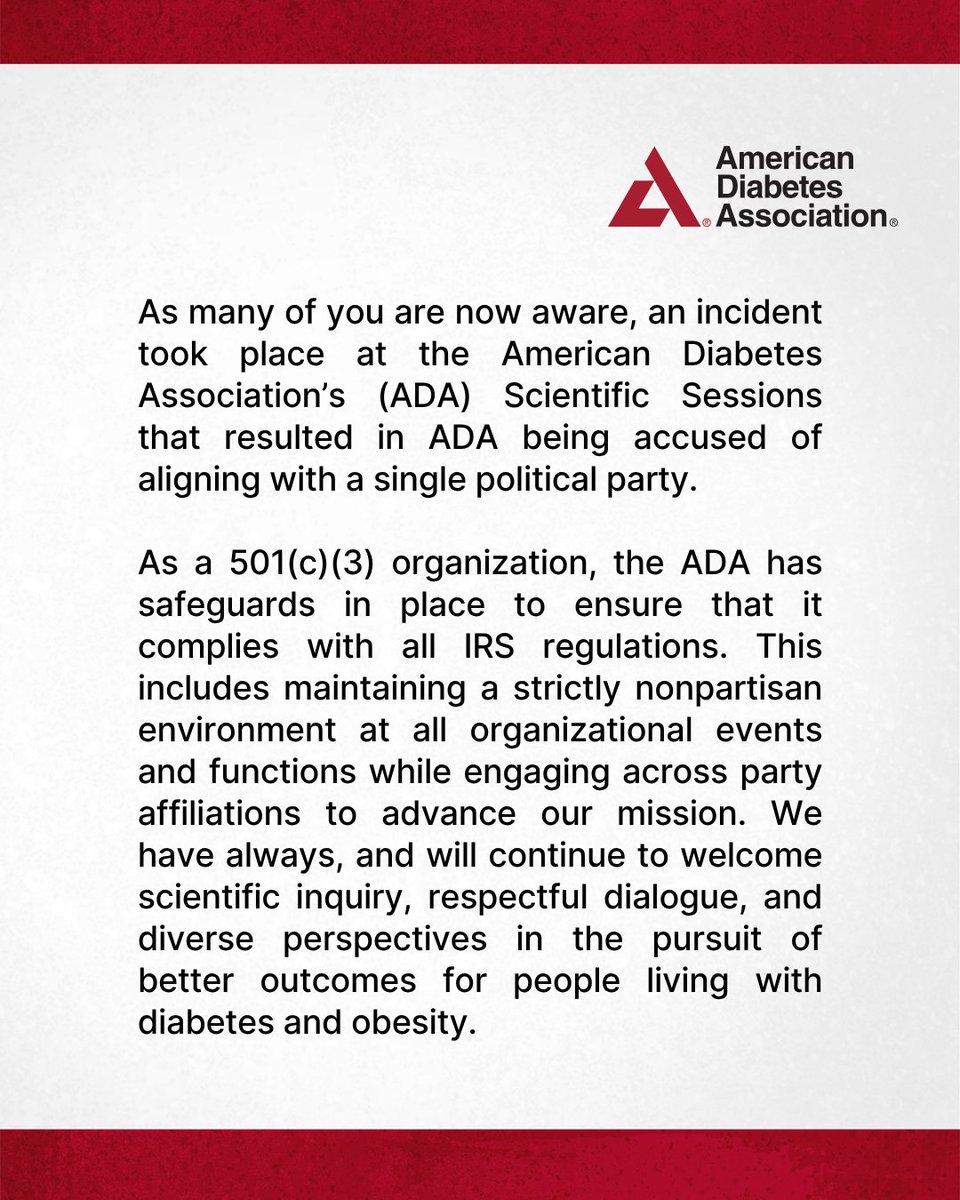 American Diabetes Association®

As many of you are now aware, an incident took place at the American Diabetes Association's (ADA) Scientific Sessions that resulted in ADA being accused of aligning with a single political party.

As a 501(c)(3) organization, the ADA has safeguards in place to ensure that it complies with all IRS regulations. This includes maintaining a strictly nonpartisan environment at all organizational events and functions while engaging across party affiliations to advance our mission. We have always, and will continue to welcome scientific inquiry, respectful dialogue, and diverse perspectives in the pursuit of better outcomes for people living with diabetes and obesity.